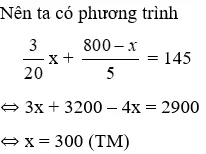 Nên ta có phương trình

$\frac{3}{20}x + \frac{800 - x}{5} = 145$

$\Leftrightarrow 3x + 3200 - 4x = 2900$

$\Leftrightarrow x = 300$ (TM)